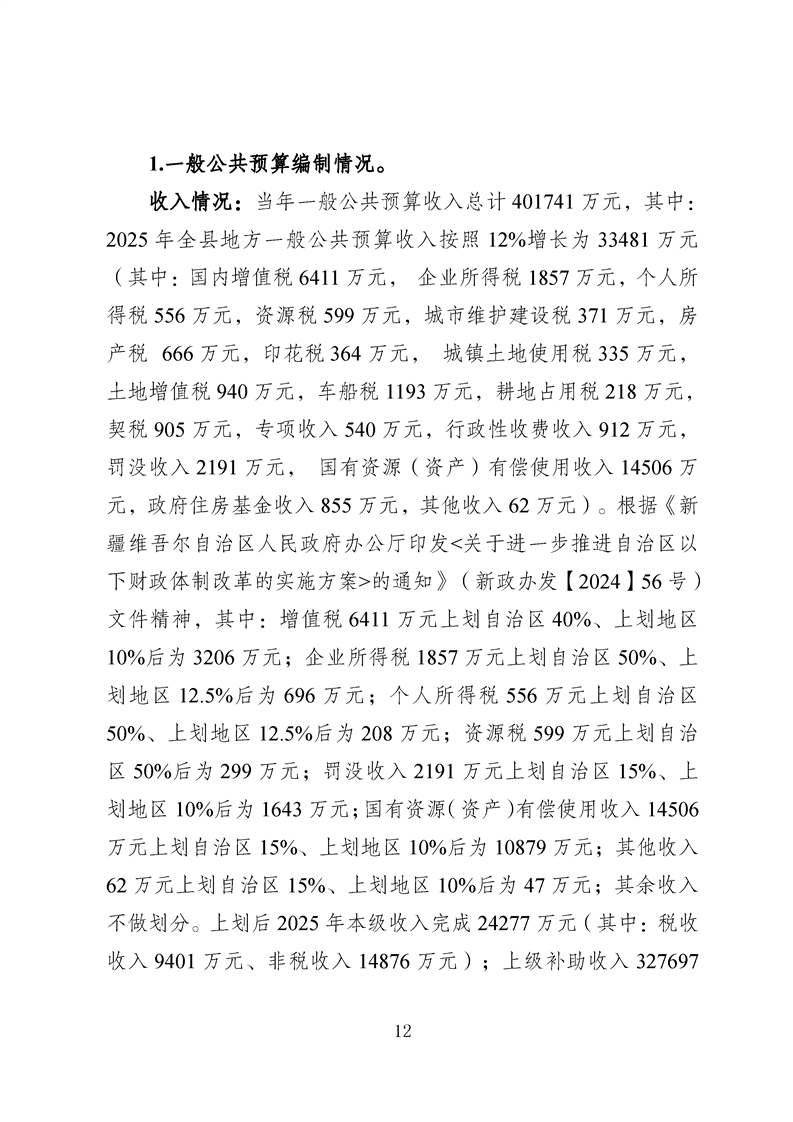 1.一般公共预算编制情况。

收入情况：当年一般公共预算收入总计 401741 万元，其中：2025 年全县地方一般公共预算收入按照 12%增长为 33481 万元（其中：国内增值税 6411 万元， 企业所得税 1857 万元，个人所得税 556 万元，资源税 599 万元，城市维护建设税 371 万元，房产税 666 万元，印花税 364 万元， 城镇土地使用税 335 万元，土地增值税 940 万元，车船税 1193 万元，耕地占用税 218 万元，契税 905 万元，专项收入 540 万元，行政性收费收入 912 万元，罚没收入 2191 万元， 国有资源（资产）有偿使用收入 14506 万元，政府住房基金收入 855 万元，其他收入 62 万元）。根据《新疆维吾尔自治区人民政府办公厅印发<关于进一步推进自治区以下财政体制改革的实施方案>的通知》（新政办发【2024】56 号）文件精神，其中：增值税 6411 万元上划自治区 40%、上划地区 10%后为 3206 万元；企业所得税 1857 万元上划自治区 50%、上划地区 12.5%后为 696 万元；个人所得税 556 万元上划自治区 50%、上划地区 12.5%后为 208 万元；资源税 599 万元上划自治区 50%后为 299 万元；罚没收入 2191 万元上划自治区 15%、上划地区 10%后为 1643 万元；国有资源（资产）有偿使用收入 14506 万元上划自治区 15%、上划地区 10%后为 10879 万元；其他收入 62 万元上划自治区 15%、上划地区 10%后为 47 万元；其余收入不做划分。上划后 2025 年本级收入完成 24277 万元（其中：税收收入 9401 万元、非税收入 14876 万元）；上级补助收入 327697

12